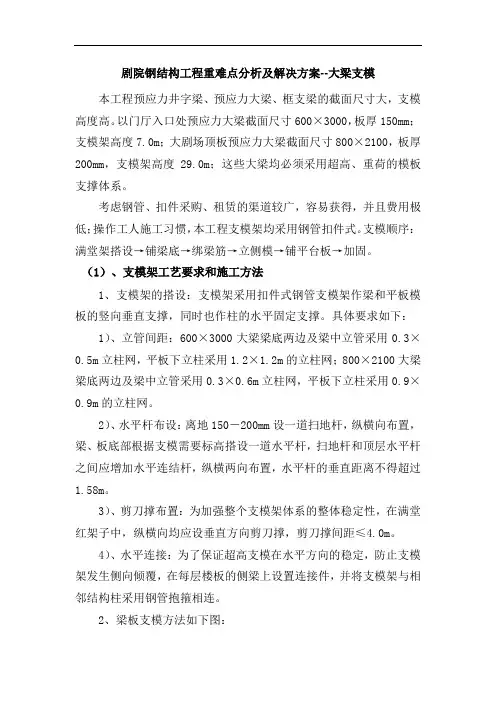 剧院钢结构工程重难点分析及解决方案--大梁支模

本工程预应力井字梁、预应力大梁、框支梁的截面尺寸大，支模高度高。以门厅入口处预应力大梁截面尺寸 600×3000，板厚 150mm；支模架高度 7.0m；大剧场顶板预应力大梁截面尺寸 800×2100，板厚 200mm，支模架高度 29.0m；这些大梁均必须采用超高、重荷的模板支撑体系。

考虑钢管、扣件采购、租赁的渠道较广，容易获得，并且费用极低；操作工人施工习惯，本工程支模架均采用钢管扣件式。支模顺序：满堂架搭设→铺梁底→绑梁筋→立侧模→铺平台板→加固。

（1）、支模架工艺要求和施工方法

1、支模架的搭设：支模架采用扣件式钢管支模架作梁和平板模板的竖向垂直支撑，同时也作柱的水平固定支撑。具体要求如下：

1）、立管间距：600×3000 大梁梁底两边及梁中立管采用 0.3×0.5m 立柱网，平板下立柱采用 1.2×1.2m 的立柱网；800×2100 大梁梁底两边及梁中立管采用 0.3×0.6m 立柱网，平板下立柱采用 0.9×0.9m 的立柱网。

2）、水平杆布设：离地 150－200mm 设一道扫地杆，纵横向布置，梁、板底部根据支模需要标高搭设一道水平杆，扫地杆和顶层水平杆之间应增加水平连结杆，纵横两向布置，水平杆的垂直距离不得超过 1.58m。

3）、剪刀撑布置：为加强整个支模架体系的整体稳定性，在满堂红架子中，纵横向均应设垂直方向剪刀撑，剪刀撑间距≤4.0m。

4）、水平连接：为了保证超高支模在水平方向的稳定，防止支模架发生侧向倾覆，在每层楼板的侧梁上设置连接件，并将支模架与相邻结构柱采用钢管抱箍相连。

2、梁板支模方法如下图：